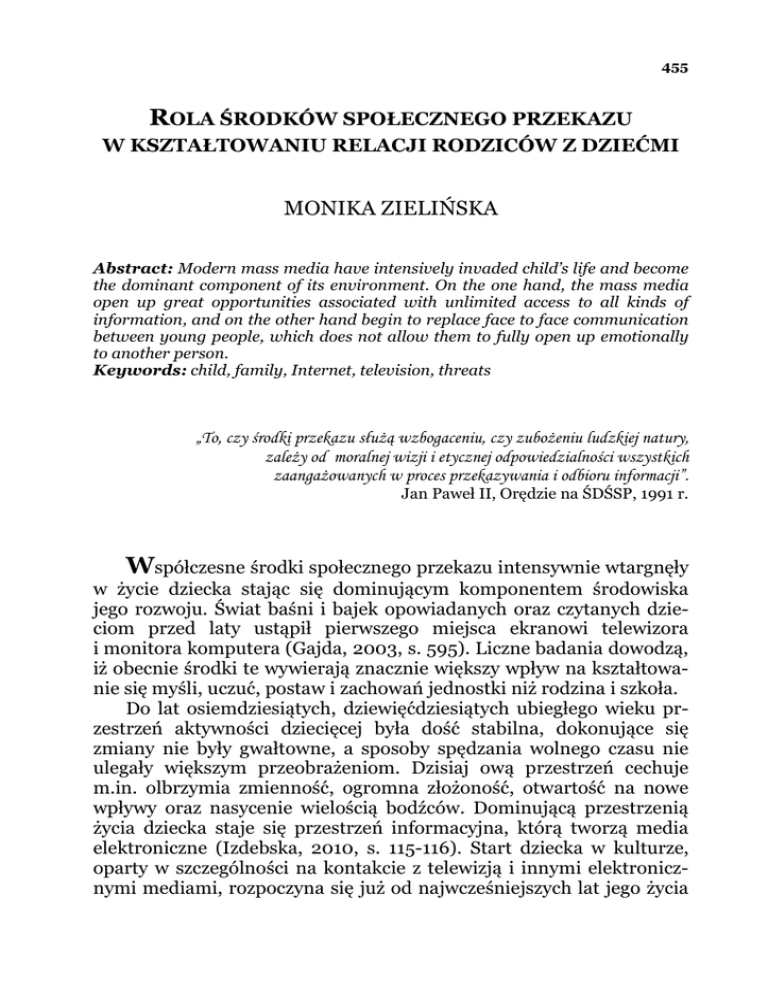 455

ROLA ŚRODKÓW SPOŁECZNEGO PRZEKAZU W KSZTAŁTOWANIU RELACJI RODZICÓW Z DZIEĆMI

MONIKA ZIELIŃSKA

Abstract: Modern mass media have intensively invaded child's life and become the dominant component of its environment. On the one hand, the mass media open up great opportunities associated with unlimited access to all kinds of information, and on the other hand begin to replace face to face communication between young people, which does not allow them to fully open up emotionally to another person.
Keywords: child, family, Internet, television, threats

„To, czy środki przekazu służą wzbogaceniu, czy zubożeniu ludzkiej natury, zależy od moralnej wizji i etycznej odpowiedzialności wszystkich zaangażowanych w proces przekazywania i odbioru informacji".
Jan Paweł II, Orędzie na ŚDŚSP, 1991 r.

Współczesne środki społecznego przekazu intensywnie wtargnęły w życie dziecka stając się dominującym komponentem środowiska jego rozwoju. Świat baśni i bajek opowiadanych oraz czytanych dzieciom przed laty ustąpił pierwszego miejsca ekranowi telewizora i monitora komputera (Gajda, 2003, s. 595). Liczne badania dowodzą, iż obecnie środki te wywierają znacznie większy wpływ na kształtowanie się myśli, uczuć, postaw i zachowań jednostki niż rodzina i szkoła.

Do lat osiemdziesiątych, dziewięćdziesiątych ubiegłego wieku przestrzeń aktywności dziecięcej była dość stabilna, dokonujące się zmiany nie były gwałtowne, a sposoby spędzania wolnego czasu nie ulegały większym przeobrażeniom. Dzisiaj ową przestrzeń cechuje m.in. olbrzymia zmienność, ogromna złożoność, otwartość na nowe wpływy oraz nasycenie wielością bodźców. Dominującą przestrzenią życia dziecka staje się przestrzeń informacyjna, którą tworzą media elektroniczne (Izdebska, 2010, s. 115-116). Start dziecka w kulturze, oparty w szczególności na kontakcie z telewizją i innymi elektronicznymi mediami, rozpoczyna się już od najwcześniejszych lat jego życia